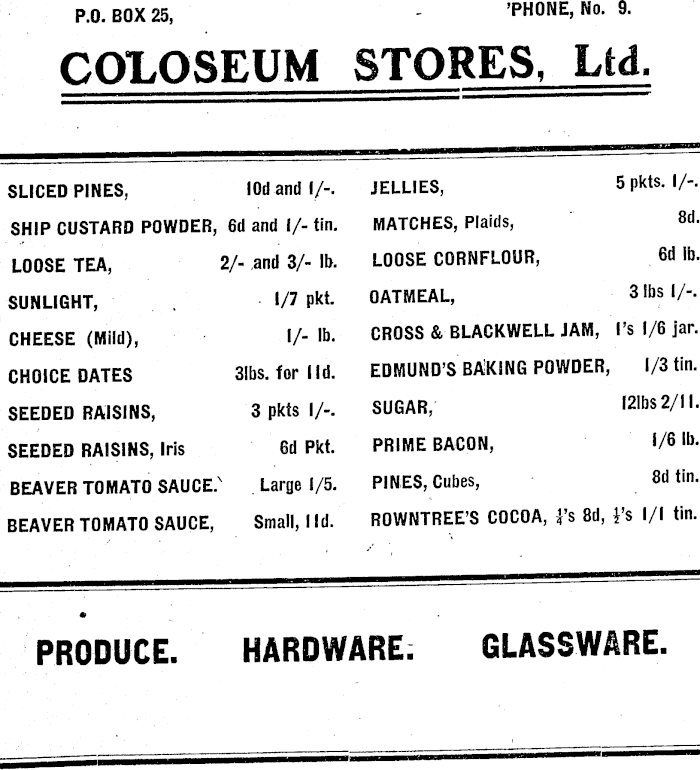 P.O. BOX 25, 'PHONE, No. 9.

COLOSEUM STORES, Ltd.

SLICED PINES, 10d and 1/-.
SHIP CUSTARD POWDER, 6d and 1/- tin.
LOOSE TEA, 2/- and 3/- lb.
SUNLIGHT, 1/7 pkt.
CHEESE (Mild), 1/- lb.
CHOICE DATES 3lbs. for 11d.
SEEDED RAISINS, 3 pkts 1/-.
SEEDED RAISINS, Iris 6d Pkt.
BEAVER TOMATO SAUCE. Large 1/5.
BEAVER TOMATO SAUCE, Small, 11d.

JELLIES, 5 pkts. 1/-.
MATCHES, Plaids, 8d.
LOOSE CORNFLOUR, 6d lb.
OATMEAL, 3 lbs 1/-.
CROSS & BLACKWELL JAM, 1's 1/6 jar.
EDMUND'S BAKING POWDER, 1/3 tin.
SUGAR, 12lbs 2/11.
PRIME BACON, 1/6 lb.
PINES, Cubes, 8d tin.
ROWNTREE'S COCOA, $\frac{1}{4}$'s 8d, $\frac{1}{2}$'s 1/1 tin.

PRODUCE. HARDWARE. GLASSWARE.